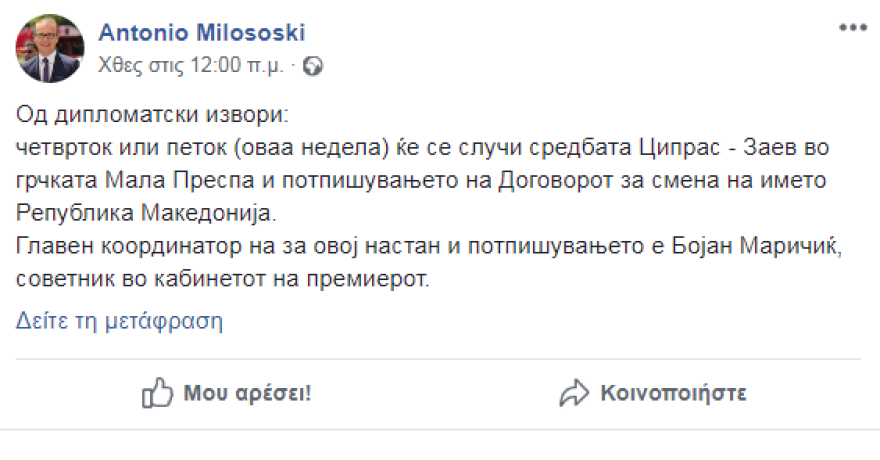 Antonio Milososki
Χθες στις 12:00 π.μ. ·

Од дипломатски извори:
четврток или петок (оваа недела) ќе се случи средбата Ципрас - Заев во грчката Мала Преспа и потпишувањето на Договорот за смена на името Република Македонија.
Главен координатор на за овој настан и потпишувањето е Бојан Маричиќ, советник во кабинетот на премиерот.

Δείτε τη μετάφραση

Μου αρέσει!
Κοινοποιήστε